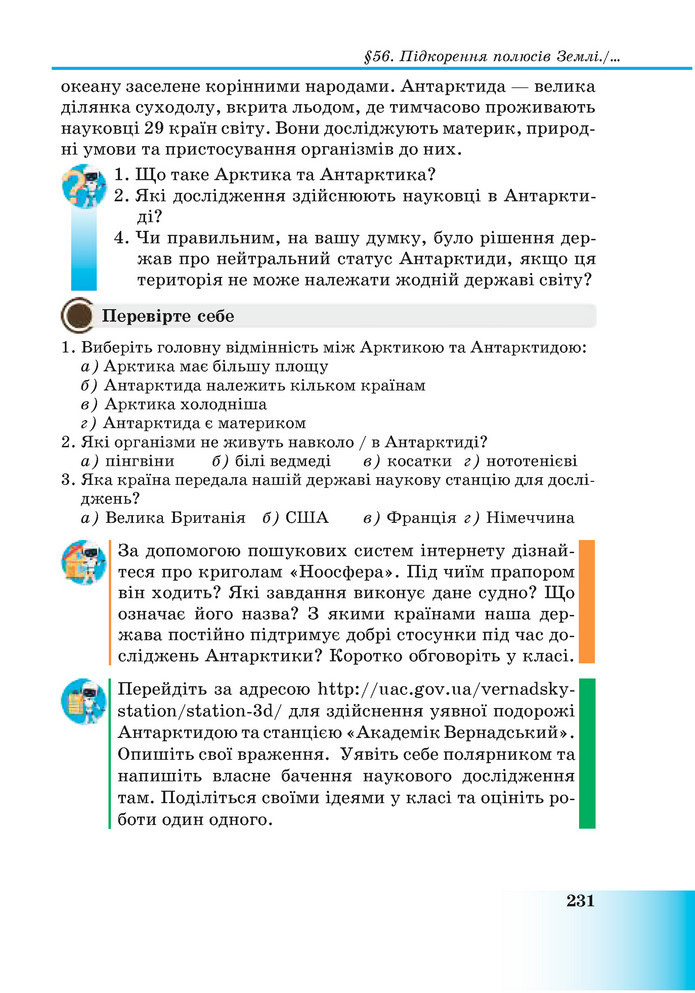 §56. Підкорення полюсів Землі./...

океану заселене корінними народами. Антарктида — велика ділянка суходолу, вкрита льодом, де тимчасово проживають науковці 29 країн світу. Вони досліджують материк, природні умови та пристосування організмів до них.

1. Що таке Арктика та Антарктика?
2. Які дослідження здійснюють науковці в Антарктиді?
4. Чи правильним, на вашу думку, було рішення держав про нейтральний статус Антарктиди, якщо ця територія не може належати жодній державі світу?

Перевірте себе

1. Виберіть головну відмінність між Арктикою та Антарктидою:
а) Арктика має більшу площу
б) Антарктида належить кільком країнам
в) Арктика холодніша
г) Антарктида є материком
2. Які організми не живуть навколо / в Антарктиді?
а) пінгвіни б) білі ведмеді в) косатки г) нототенієві
3. Яка країна передала нашій державі наукову станцію для досліджень?
а) Велика Британія б) США в) Франція г) Німеччина

За допомогою пошукових систем інтернету дізнайтеся про криголам «Ноосфера». Під чиїм прапором він ходить? Які завдання виконує дане судно? Що означає його назва? З якими країнами наша держава постійно підтримує добрі стосунки під час досліджень Антарктики? Коротко обговоріть у класі.

Перейдіть за адресою http://uac.gov.ua/vernadsky-station/station-3d/ для здійснення уявної подорожі Антарктидою та станцією «Академік Вернадський». Опишіть свої враження. Уявіть себе полярником та напишіть власне бачення наукового дослідження там. Поділіться своїми ідеями у класі та оцініть роботи один одного.

231